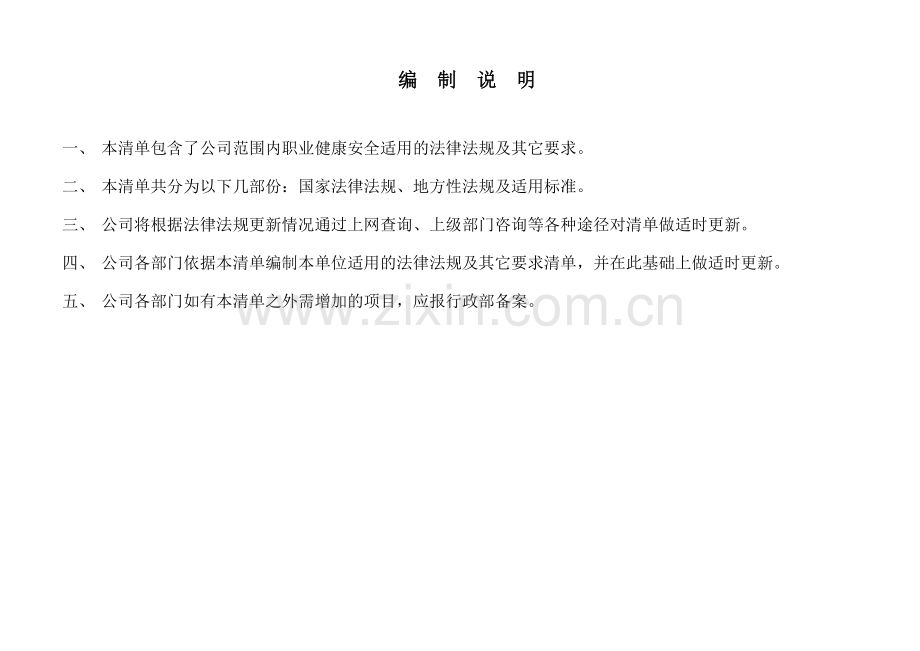 编 制 说 明

一、本清单包含了公司范围内职业健康安全适用的法律法规及其它要求。

二、本清单共分为以下几部份：国家法律法规、地方性法规及适用标准。

三、公司将根据法律法规更新情况通过上网查询、上级部门咨询等各种途径对清单做适时更新。

四、公司各部门依据本清单编制本单位适用的法律法规及其它要求清单，并在此基础上做适时更新。

五、公司各部门如有本清单之外需增加的项目，应报行政部备案。

www.zixin.com.cn